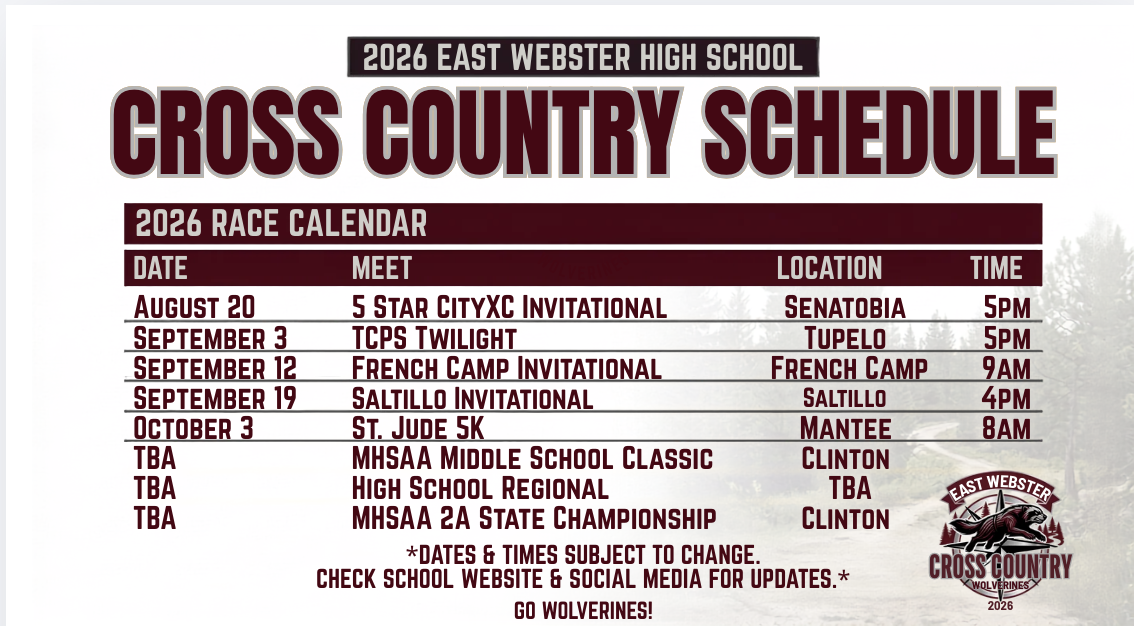 2026 EAST WEBSTER HIGH SCHOOL

CROSS COUNTRY SCHEDULE

2026 RACE CALENDAR

| DATE | MEET | LOCATION | TIME |
|---|---|---|---|
| August 20 | 5 Star CityXC Invitational | Senatobia | 5pm |
| September 3 | TCPS Twilight | Tupelo | 5pm |
| September 12 | French Camp Invitational | French Camp | 9am |
| September 19 | Saltillo Invitational | Saltillo | 4pm |
| October 3 | St. Jude 5K | Mantee | 8am |
| TBA | MHSAA Middle School Classic | Clinton | |
| TBA | High School Regional | TBA | |
| TBA | MHSAA 2A State Championship | Clinton | |

*DATES & TIMES SUBJECT TO CHANGE.
CHECK SCHOOL WEBSITE & SOCIAL MEDIA FOR UPDATES.*

GO WOLVERINES!

EAST WEBSTER
CROSS COUNTRY
WOLVERINES
2026